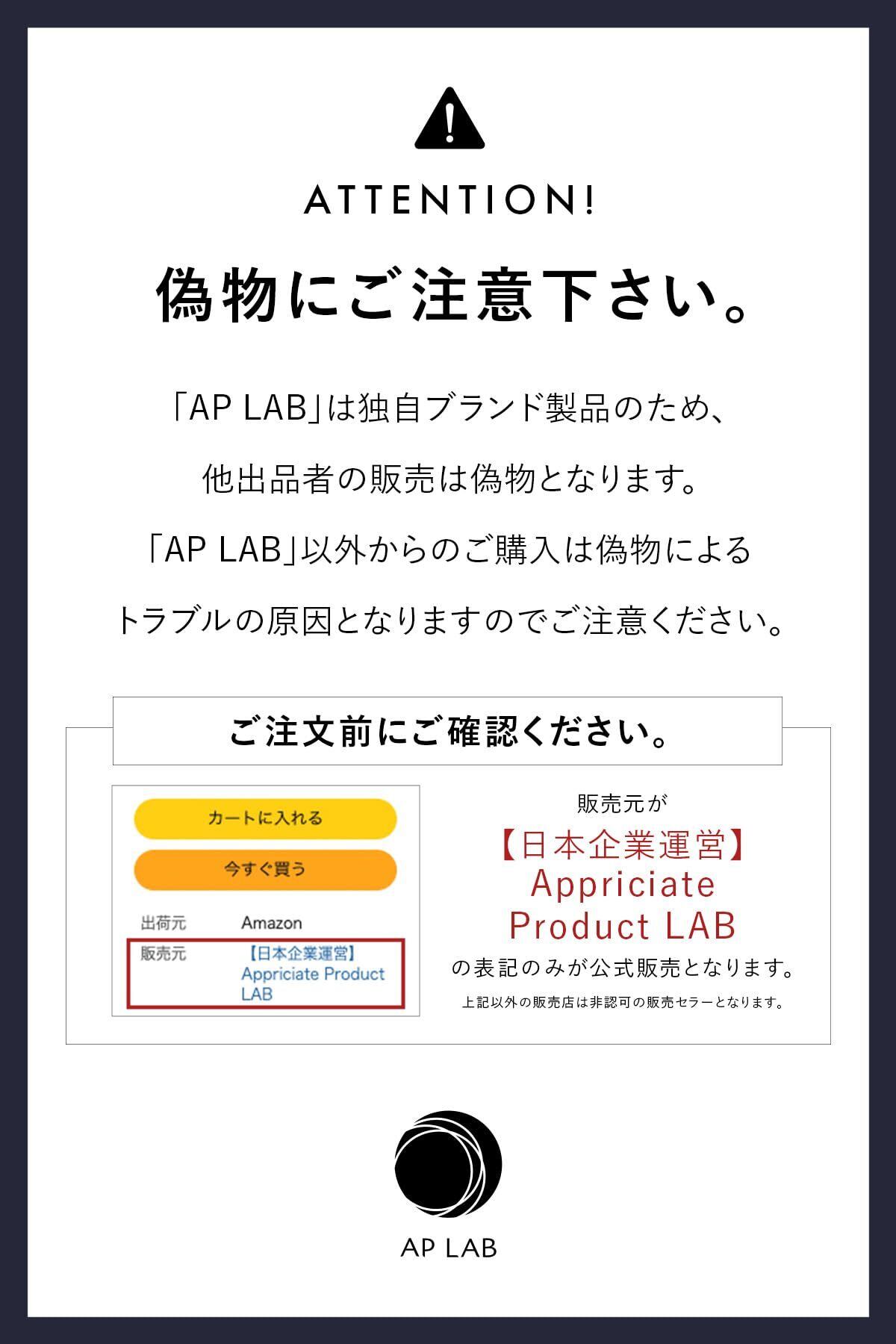 ATTENTION!

偽物にご注意下さい。

「AP LAB」は独自ブランド製品のため、
他出品者の販売は偽物となります。
「AP LAB」以外からのご購入は偽物による
トラブルの原因となりますのでご注意ください。

ご注文前にご確認ください。

カートに入れる

今すぐ買う

出荷元 Amazon
販売元 【日本企業運営】Appriciate Product LAB

販売元が
【日本企業運営】
Appriciate
Product LAB
の表記のみが公式販売となります。
上記以外の販売店は非認可の販売セラーとなります。

AP LAB